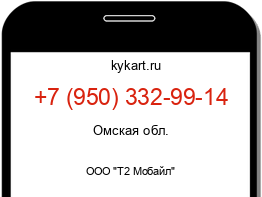 kykart.ru

+7 (950) 332-99-14

Омская обл.

ООО "Т2 Мобайл"